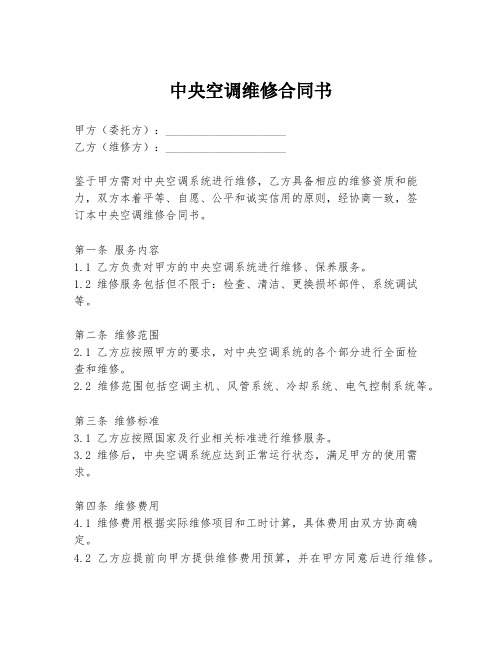 中央空调维修合同书

甲方（委托方）：____________________
乙方（维修方）：____________________

鉴于甲方需对中央空调系统进行维修，乙方具备相应的维修资质和能力，双方本着平等、自愿、公平和诚实信用的原则，经协商一致，签订本中央空调维修合同书。

第一条 服务内容
1.1 乙方负责对甲方的中央空调系统进行维修、保养服务。
1.2 维修服务包括但不限于：检查、清洁、更换损坏部件、系统调试等。

第二条 维修范围
2.1 乙方应按照甲方的要求，对中央空调系统的各个部分进行全面检查和维修。
2.2 维修范围包括空调主机、风管系统、冷却系统、电气控制系统等。

第三条 维修标准
3.1 乙方应按照国家及行业相关标准进行维修服务。
3.2 维修后，中央空调系统应达到正常运行状态，满足甲方的使用需求。

第四条 维修费用
4.1 维修费用根据实际维修项目和工时计算，具体费用由双方协商确定。
4.2 乙方应提前向甲方提供维修费用预算，并在甲方同意后进行维修。